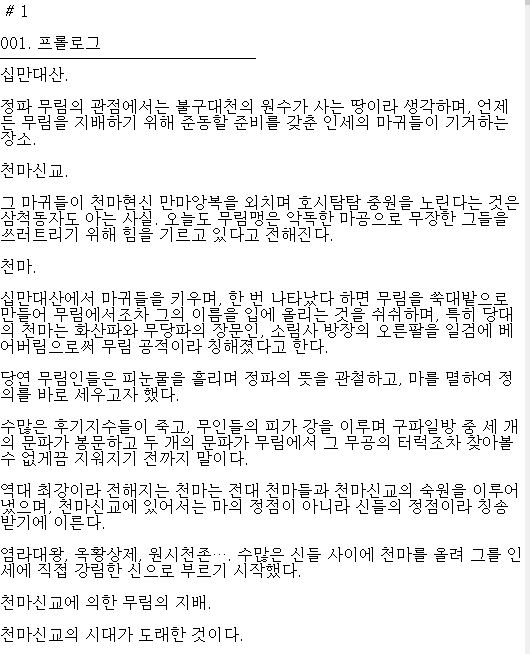 # 1

001. 프롤로그

십만대산.

정파 무림의 관점에서는 불구대천의 원수가 사는 땅이라 생각하며, 언제든 무림을 지배하기 위해 준동할 준비를 갖춘 인세의 마귀들이 기거하는 장소.

천마신교.

그 마귀들이 천마현신 만마앙복을 외치며 호시탐탐 중원을 노린다는 것은 삼척동자도 아는 사실. 오늘도 무림맹은 악독한 마공으로 무장한 그들을 쓰러트리기 위해 힘을 기르고 있다고 전해진다.

천마.

십만대산에서 마귀들을 키우며, 한 번 나타났다 하면 무림을 쑥대밭으로 만들어 무림에서조차 그의 이름을 입에 올리는 것을 쉬쉬하며, 특히 당대의 천마는 화산파와 무당파의 장문인, 소림사 방장의 오른팔을 일검에 베어버림으로써 무림 공적이라 칭해졌다고 한다.

당연 무림인들은 피눈물을 흘리며 정파의 뜻을 관철하고, 마를 멸하여 정의를 바로 세우고자 했다.

수많은 후기지수들이 죽고, 무인들의 피가 강을 이루며 구파일방 중 세 개의 문파가 봉문하고 두 개의 문파가 무림에서 그 무공의 터럭조차 찾아볼 수 없게끔 지워지기 전까지 말이다.

역대 최강이라 전해지는 천마는 전대 천마들과 천마신교의 숙원을 이루어냈으며, 천마신교에 있어서는 마의 정점이 아니라 신들의 정점이라 칭송받기에 이른다.

염라대왕, 옥황상제, 원시천존…. 수많은 신들 사이에 천마를 올려 그를 인세에 직접 강림한 신으로 부르기 시작했다.

천마신교에 의한 무림의 지배.

천마신교의 시대가 도래한 것이다.